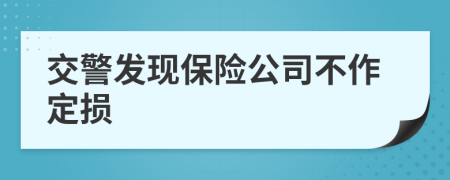 交警发现保险公司不作定损